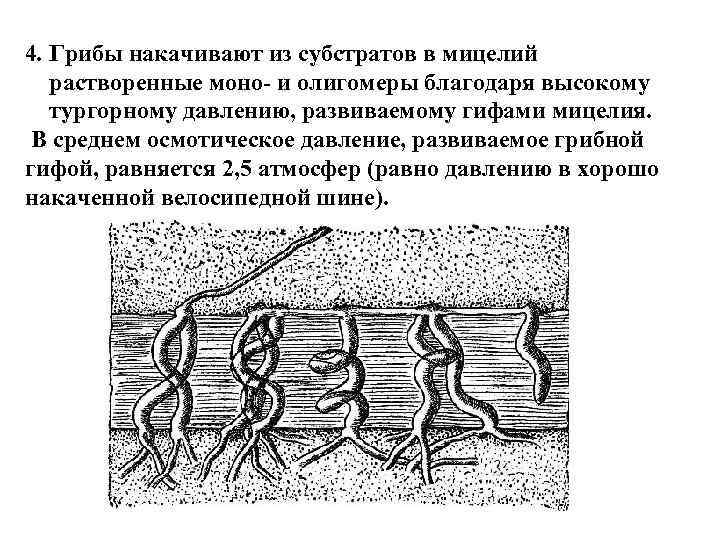 4. Грибы накачивают из субстратов в мицелий растворенные моно- и олигомеры благодаря высокому тургорному давлению, развиваемому гифами мицелия.

В среднем осмотическое давление, развиваемое грибной гифой, равняется 2,5 атмосфер (равно давлению в хорошо накаченной велосипедной шине).